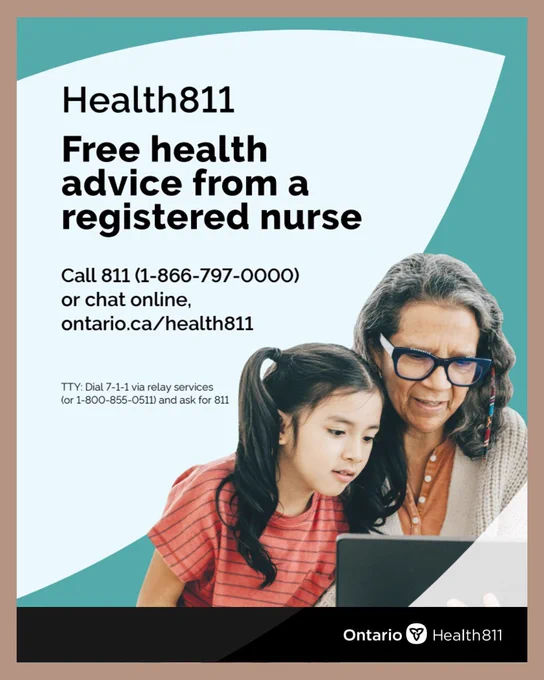 Health811

Free health advice from a registered nurse

Call 811 (1-866-797-0000) or chat online, ontario.ca/health811

TTY: Dial 7-1-1 via relay services (or 1-800-855-0511) and ask for 811

Ontario Health811